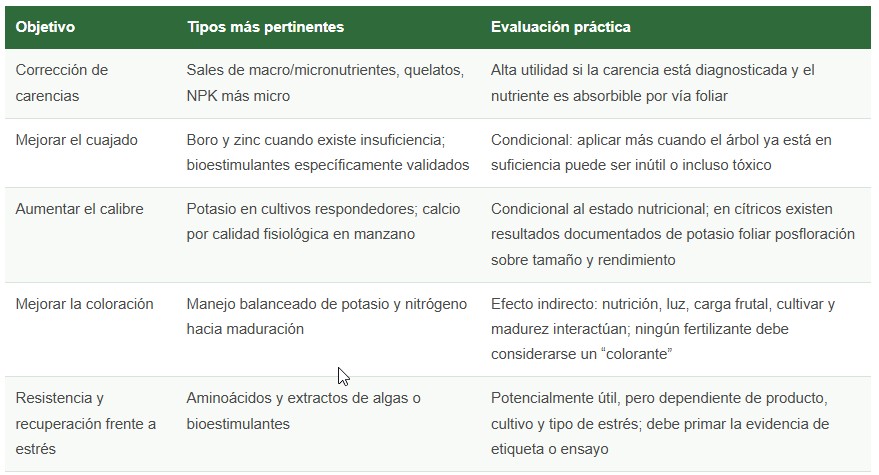 | Objetivo | Tipos más pertinentes | Evaluación práctica |
|---|---|---|
| Corrección de carencias | Sales de macro/micronutrientes, quelatos, NPK más micro | Alta utilidad si la carencia está diagnosticada y el nutriente es absorbible por vía foliar |
| Mejorar el cuajado | Boro y zinc cuando existe insuficiencia; bioestimulantes específicamente validados | Condicional: aplicar más cuando el árbol ya está en suficiencia puede ser inútil o incluso tóxico |
| Aumentar el calibre | Potasio en cultivos respondedores; calcio por calidad fisiológica en manzano | Condicional al estado nutricional; en cítricos existen resultados documentados de potasio foliar posfloración sobre tamaño y rendimiento |
| Mejorar la coloración | Manejo balanceado de potasio y nitrógeno hacia maduración | Efecto indirecto: nutrición, luz, carga frutal, cultivar y madurez interactúan; ningún fertilizante debe considerarse un “colorante” |
| Resistencia y recuperación frente a estrés | Aminoácidos y extractos de algas o bioestimulantes | Potencialmente útil, pero dependiente de producto, cultivo y tipo de estrés; debe primar la evidencia de etiqueta o ensayo |